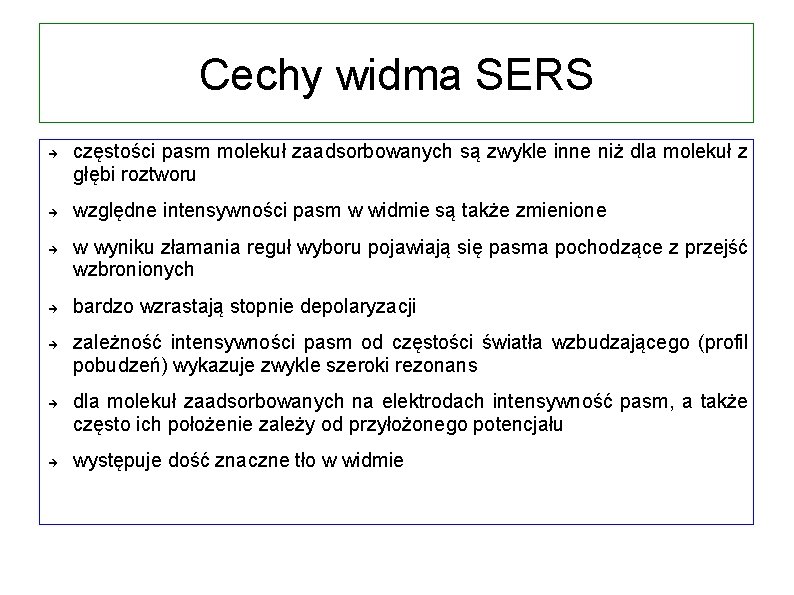 Cechy widma SERS

→ częstości pasm molekuł zaadsorbowanych są zwykle inne niż dla molekuł z głębi roztworu

→ względne intensywności pasm w widmie są także zmienione

→ w wyniku złamania reguł wyboru pojawiają się pasma pochodzące z przejść wzbronionych

→ bardzo wzrastają stopnie depolaryzacji

→ zależność intensywności pasm od częstości światła wzbudzającego (profil pobudzeń) wykazuje zwykle szeroki rezonans

→ dla molekuł zaadsorbowanych na elektrodach intensywność pasm, a także często ich położenie zależy od przyłożonego potencjału

→ występuje dość znaczne tło w widmie